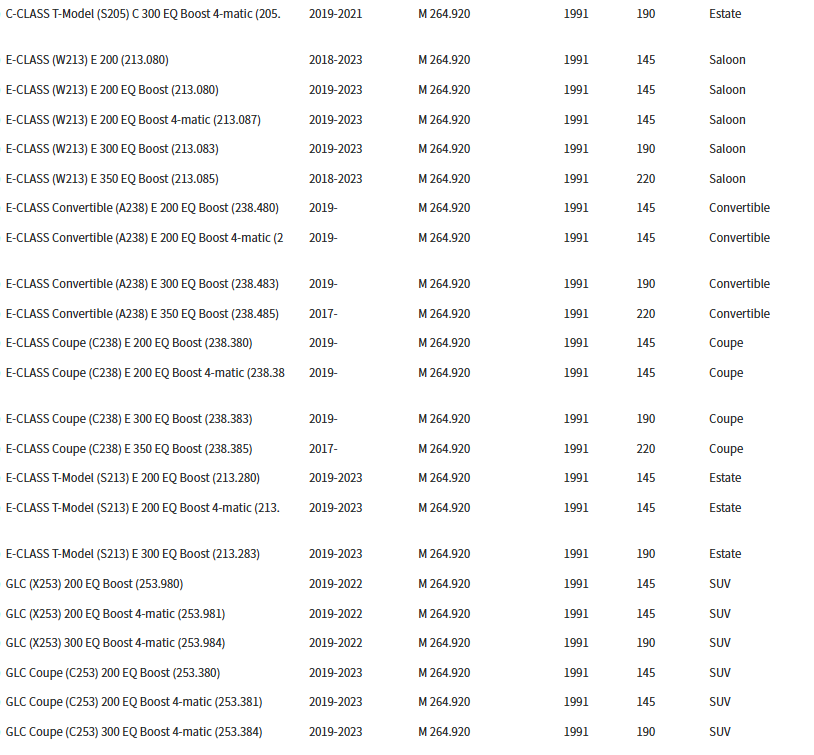 | | | | | | |
|---|---|---|---|---|---|
| C-CLASS T-Model (S205) C 300 EQ Boost 4-matic (205. | 2019-2021 | M 264.920 | 1991 | 190 | Estate |
| E-CLASS (W213) E 200 (213.080) | 2018-2023 | M 264.920 | 1991 | 145 | Saloon |
| E-CLASS (W213) E 200 EQ Boost (213.080) | 2019-2023 | M 264.920 | 1991 | 145 | Saloon |
| E-CLASS (W213) E 200 EQ Boost 4-matic (213.087) | 2019-2023 | M 264.920 | 1991 | 145 | Saloon |
| E-CLASS (W213) E 300 EQ Boost (213.083) | 2019-2023 | M 264.920 | 1991 | 190 | Saloon |
| E-CLASS (W213) E 350 EQ Boost (213.085) | 2018-2023 | M 264.920 | 1991 | 220 | Saloon |
| E-CLASS Convertible (A238) E 200 EQ Boost (238.480) | 2019- | M 264.920 | 1991 | 145 | Convertible |
| E-CLASS Convertible (A238) E 200 EQ Boost 4-matic (2 | 2019- | M 264.920 | 1991 | 145 | Convertible |
| E-CLASS Convertible (A238) E 300 EQ Boost (238.483) | 2019- | M 264.920 | 1991 | 190 | Convertible |
| E-CLASS Convertible (A238) E 350 EQ Boost (238.485) | 2017- | M 264.920 | 1991 | 220 | Convertible |
| E-CLASS Coupe (C238) E 200 EQ Boost (238.380) | 2019- | M 264.920 | 1991 | 145 | Coupe |
| E-CLASS Coupe (C238) E 200 EQ Boost 4-matic (238.38 | 2019- | M 264.920 | 1991 | 145 | Coupe |
| E-CLASS Coupe (C238) E 300 EQ Boost (238.383) | 2019- | M 264.920 | 1991 | 190 | Coupe |
| E-CLASS Coupe (C238) E 350 EQ Boost (238.385) | 2017- | M 264.920 | 1991 | 220 | Coupe |
| E-CLASS T-Model (S213) E 200 EQ Boost (213.280) | 2019-2023 | M 264.920 | 1991 | 145 | Estate |
| E-CLASS T-Model (S213) E 200 EQ Boost 4-matic (213. | 2019-2023 | M 264.920 | 1991 | 145 | Estate |
| E-CLASS T-Model (S213) E 300 EQ Boost (213.283) | 2019-2023 | M 264.920 | 1991 | 190 | Estate |
| GLC (X253) 200 EQ Boost (253.980) | 2019-2022 | M 264.920 | 1991 | 145 | SUV |
| GLC (X253) 200 EQ Boost 4-matic (253.981) | 2019-2022 | M 264.920 | 1991 | 145 | SUV |
| GLC (X253) 300 EQ Boost 4-matic (253.984) | 2019-2022 | M 264.920 | 1991 | 190 | SUV |
| GLC Coupe (C253) 200 EQ Boost (253.380) | 2019-2023 | M 264.920 | 1991 | 145 | SUV |
| GLC Coupe (C253) 200 EQ Boost 4-matic (253.381) | 2019-2023 | M 264.920 | 1991 | 145 | SUV |
| GLC Coupe (C253) 300 EQ Boost 4-matic (253.384) | 2019-2023 | M 264.920 | 1991 | 190 | SUV |